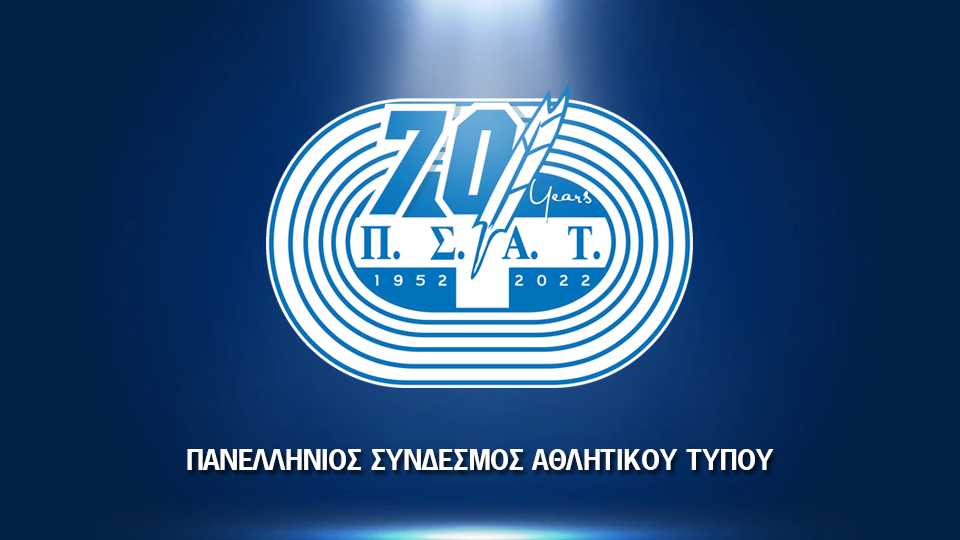 70
Years
Π. Σ. Α. Τ.
1952 2022

ΠΑΝΕΛΛΗΝΙΟΣ ΣΥΝΔΕΣΜΟΣ ΑΘΛΗΤΙΚΟΥ ΤΥΠΟΥ